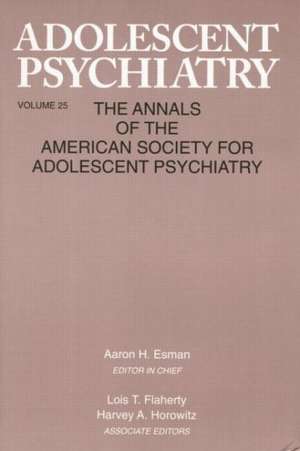 ADOLESCENT PSYCHIATRY

VOLUME 25

THE ANNALS OF THE AMERICAN SOCIETY FOR ADOLESCENT PSYCHIATRY

Aaron H. Esman
EDITOR IN CHIEF

Lois T. Flaherty
Harvey A. Horowitz
ASSOCIATE EDITORS